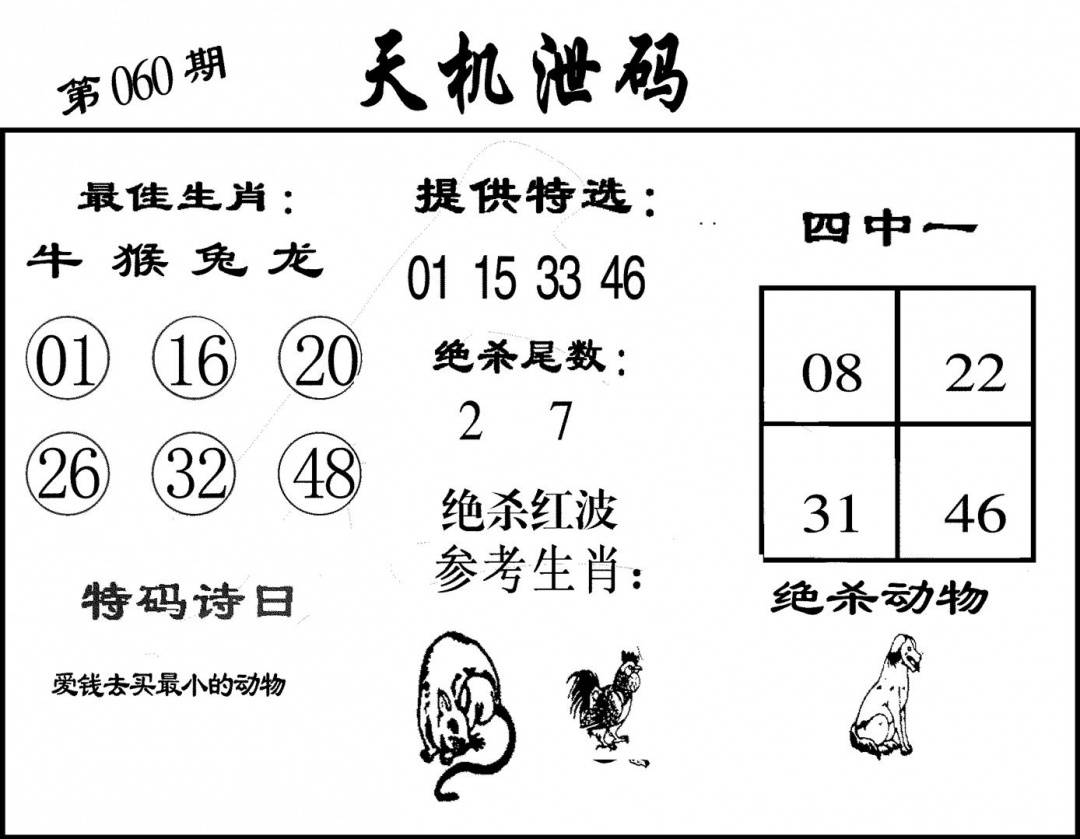 第060期

天机泄码

最佳生肖：

牛 猴 兔 龙

01 16 20

26 32 48

特码诗曰

爱钱去买最小的动物

提供特选：

01 15 33 46

绝杀尾数：

2 7

绝杀红波

参考生肖：

四中一

| 08 | 22 |
|---|---|
| 31 | 46 |

绝杀动物